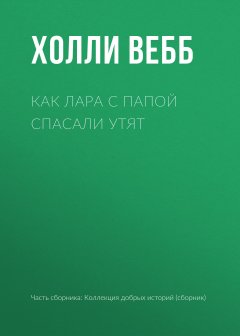 ХОЛЛИ ВЕББ

КАК ЛАРА С ПАПОЙ СПАСАЛИ УТЯТ

Часть сборника: Коллекция добрых историй (сборник)